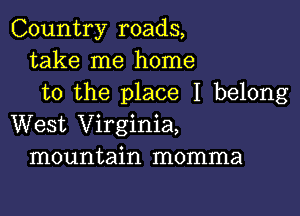 Country roads,
take me home
to the place I belong
West Virginia,
mountain momma